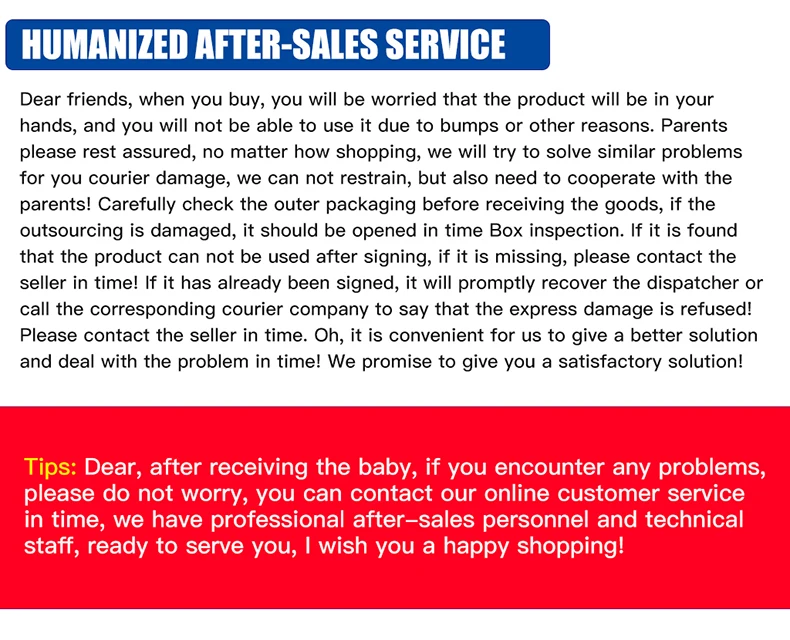 HUMANIZED AFTER-SALES SERVICE

Dear friends, when you buy, you will be worried that the product will be in your hands, and you will not be able to use it due to bumps or other reasons. Parents please rest assured, no matter how shopping, we will try to solve similar problems for you courier damage, we can not restrain, but also need to cooperate with the parents! Carefully check the outer packaging before receiving the goods, if the outsourcing is damaged, it should be opened in time Box inspection. If it is found that the product can not be used after signing, if it is missing, please contact the seller in time! If it has already been signed, it will promptly recover the dispatcher or call the corresponding courier company to say that the express damage is refused! Please contact the seller in time. Oh, it is convenient for us to give a better solution and deal with the problem in time! We promise to give you a satisfactory solution!

Tips: Dear, after receiving the baby, if you encounter any problems, please do not worry, you can contact our online customer service in time, we have professional after-sales personnel and technical staff, ready to serve you, I wish you a happy shopping!